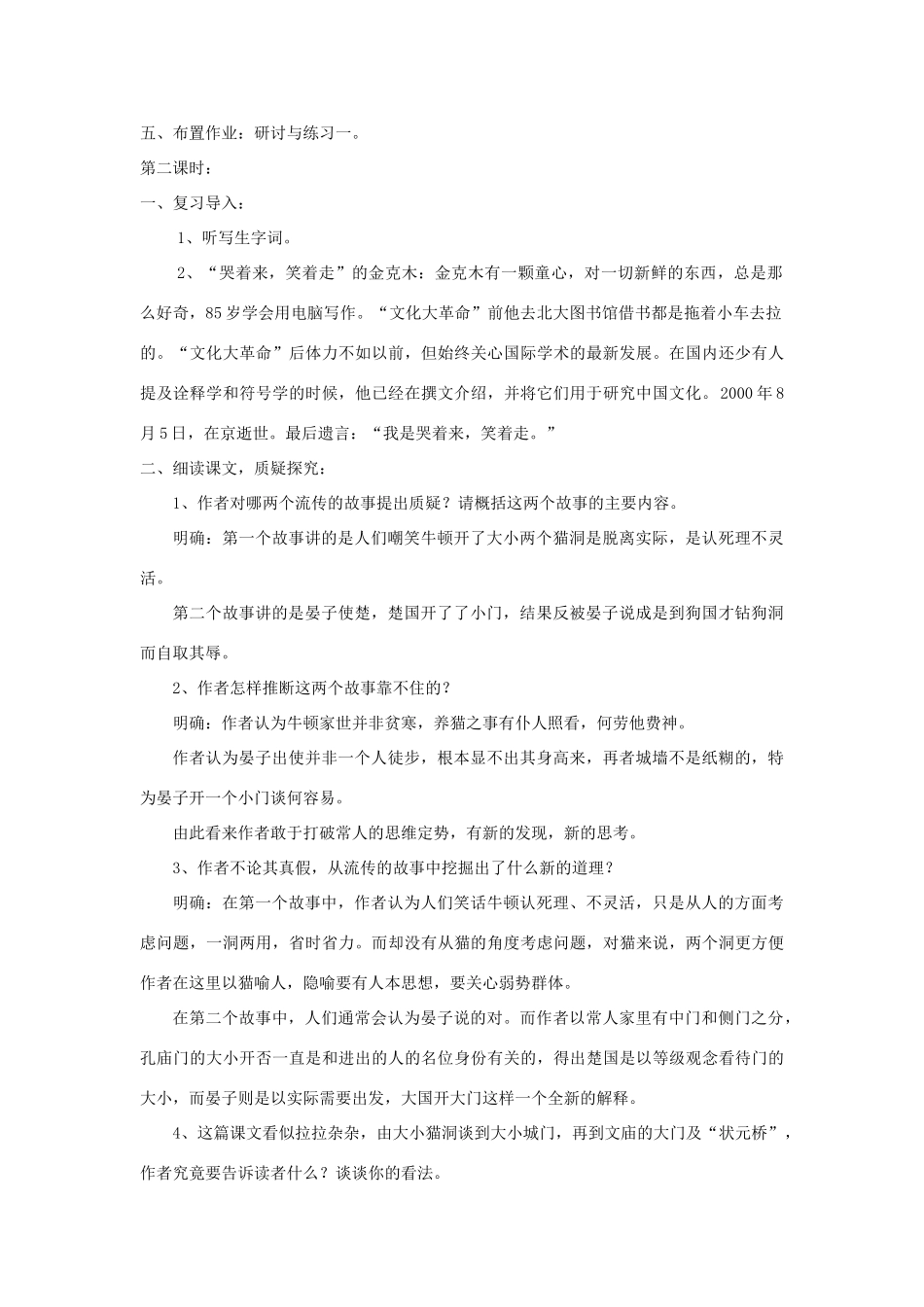 五、布置作业：研讨与练习一。

第二课时：

一、复习导入：

1、听写生字词。

2、“哭着来，笑着走”的金克木：金克木有一颗童心，对一切新鲜的东西，总是那么好奇，85岁学会用电脑写作。“文化大革命”前他去北大图书馆借书都是拖着小车去拉的。“文化大革命”后体力不如以前，但始终关心国际学术的最新发展。在国内还少有人提及诠释学和符号学的时候，他已经在撰文介绍，并将它们用于研究中国文化。2000年8月5日，在京逝世。最后遗言：“我是哭着来，笑着走。”

二、细读课文，质疑探究：

1、作者对哪两个流传的故事提出质疑？请概括这两个故事的主要内容。

明确：第一个故事讲的是人们嘲笑牛顿开了大小两个猫洞是脱离实际，是认死理不灵活。

第二个故事讲的是晏子使楚，楚国开了了小门，结果反被晏子说成是到狗国才钻狗洞而自取其辱。

2、作者怎样推断这两个故事靠不住的？

明确：作者认为牛顿家世并非贫寒，养猫之事有仆人照看，何劳他费神。

作者认为晏子出使并非一个人徒步，根本显不出其身高来，再者城墙不是纸糊的，特为晏子开一个小门谈何容易。

由此看来作者敢于打破常人的思维定势，有新的发现，新的思考。

3、作者不论其真假，从流传的故事中挖掘出了什么新的道理？

明确：在第一个故事中，作者认为人们笑话牛顿认死理、不灵活，只是从人的方面考虑问题，一洞两用，省时省力。而却没有从猫的角度考虑问题，对猫来说，两个洞更方便作者在这里以猫喻人，隐喻要有人本思想，要关心弱势群体。

在第二个故事中，人们通常会认为晏子说的对。而作者以常人家里有中门和侧门之分，孔庙门的大小开否一直是和进出的人的名位身份有关的，得出楚国是以等级观念看待门的大小，而晏子则是以实际需要出发，大国开大门这样一个全新的解释。

4、这篇课文看似拉拉杂杂，由大小猫洞谈到大小城门，再到文庙的大门及“状元桥”，作者究竟要告诉读者什么？谈谈你的看法。